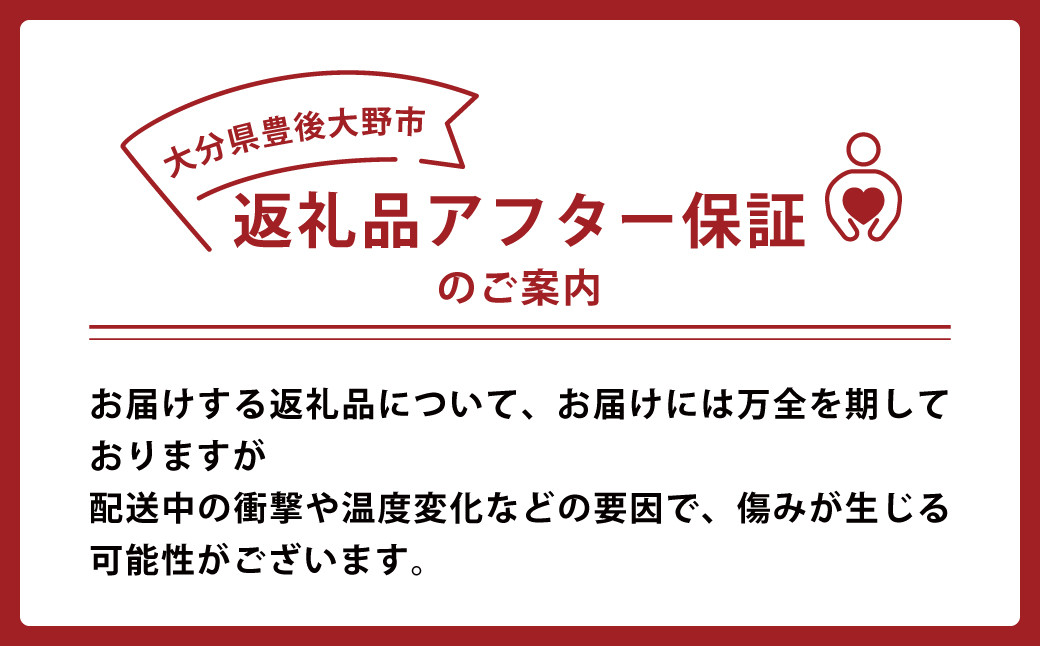 大分県豊後大野市

返礼品アフター保証

のご案内

お届けする返礼品について、お届けには万全を期しておりますが
配送中の衝撃や温度変化などの要因で、傷みが生じる可能性がございます。